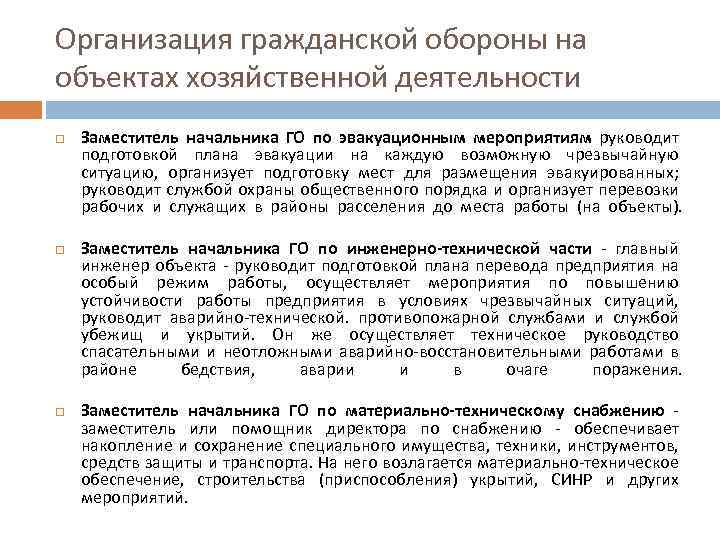 Организация гражданской обороны на объектах хозяйственной деятельности

Заместитель начальника ГО по эвакуационным мероприятиям руководит подготовкой плана эвакуации на каждую возможную чрезвычайную ситуацию, организует подготовку мест для размещения эвакуированных; руководит службой охраны общественного порядка и организует перевозки рабочих и служащих в районы расселения до места работы (на объекты).

Заместитель начальника ГО по инженерно-технической части - главный инженер объекта - руководит подготовкой плана перевода предприятия на особый режим работы, осуществляет мероприятия по повышению устойчивости работы предприятия в условиях чрезвычайных ситуаций, руководит аварийно-технической. противопожарной службами и службой убежищ и укрытий. Он же осуществляет техническое руководство спасательными и неотложными аварийно-восстановительными работами в районе бедствия, аварии и в очаге поражения.

Заместитель начальника ГО по материально-техническому снабжению - заместитель или помощник директора по снабжению - обеспечивает накопление и сохранение специального имущества, техники, инструментов, средств защиты и транспорта. На него возлагается материально-техническое обеспечение, строительства (приспособления) укрытий, СИНР и других мероприятий.